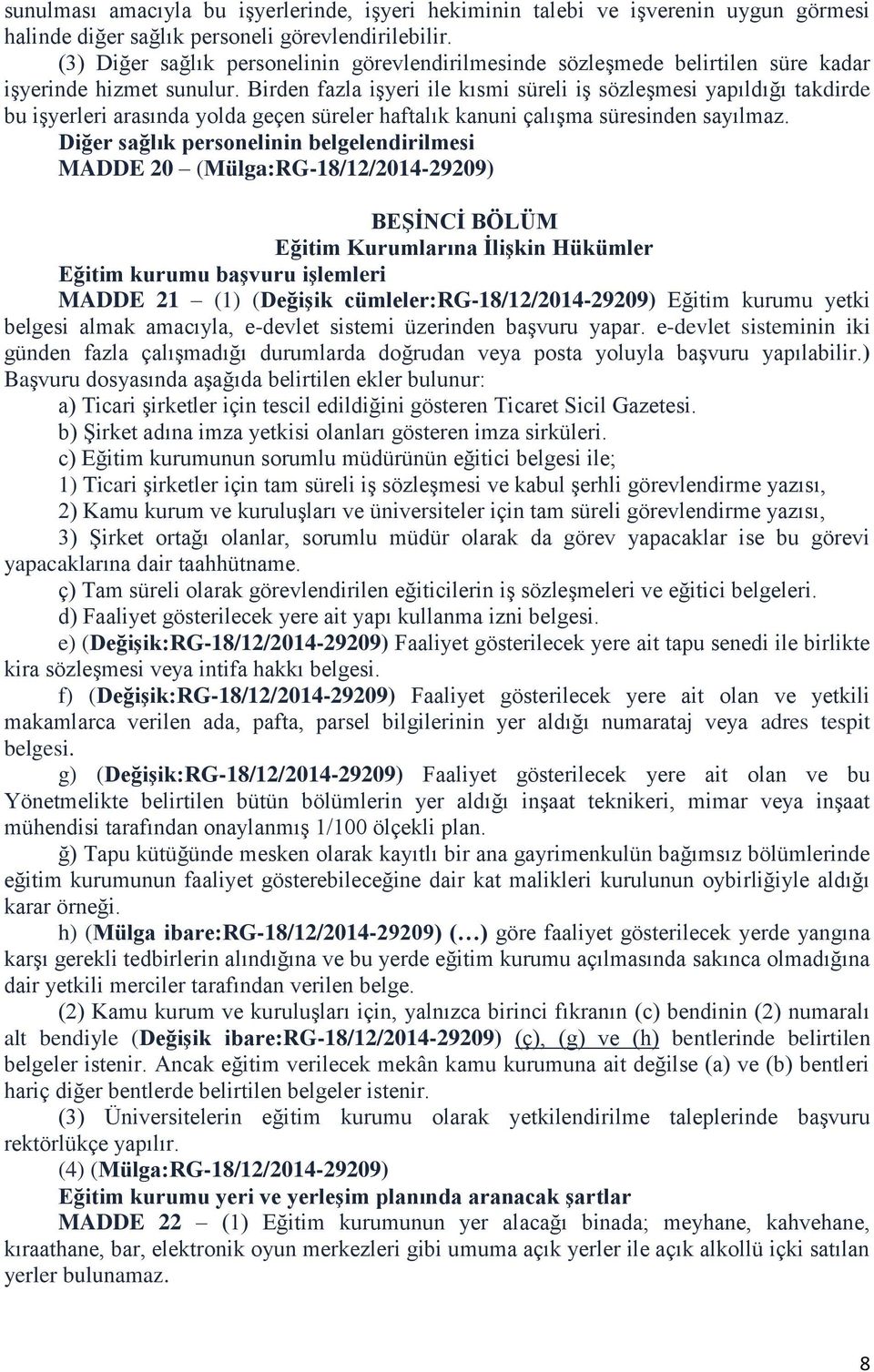 sunulması amacıyla bu işyerlerinde, işyeri hekiminin talebi ve işverenin uygun görmesi halinde diğer sağlık personeli görevlendirilebilir.

(3) Diğer sağlık personelinin görevlendirilmesinde sözleşmede belirtilen süre kadar işyerinde hizmet sunulur. Birden fazla işyeri ile kısmi süreli iş sözleşmesi yapıldığı takdirde bu işyerleri arasında yolda geçen süreler haftalık kanuni çalışma süresinden sayılmaz.

Diğer sağlık personelinin belgelendirilmesi

MADDE 20 – (Mülga:RG-18/12/2014-29209)

BEŞİNCİ BÖLÜM
Eğitim Kurumlarına İlişkin Hükümler

Eğitim kurumu başvuru işlemleri

MADDE 21 – (1) (Değişik cümleler:RG-18/12/2014-29209) Eğitim kurumu yetki belgesi almak amacıyla, e-devlet sistemi üzerinden başvuru yapar. e-devlet sisteminin iki günden fazla çalışmadığı durumlarda doğrudan veya posta yoluyla başvuru yapılabilir.) Başvuru dosyasında aşağıda belirtilen ekler bulunur:

a) Ticari şirketler için tescil edildiğini gösteren Ticaret Sicil Gazetesi.

b) Şirket adına imza yetkisi olanları gösteren imza sirküleri.

c) Eğitim kurumunun sorumlu müdürünün eğitici belgesi ile;

1) Ticari şirketler için tam süreli iş sözleşmesi ve kabul şerhli görevlendirme yazısı,

2) Kamu kurum ve kuruluşları ve üniversiteler için tam süreli görevlendirme yazısı,

3) Şirket ortağı olanlar, sorumlu müdür olarak da görev yapacaklar ise bu görevi yapacaklarına dair taahhütname.

ç) Tam süreli olarak görevlendirilen eğiticilerin iş sözleşmeleri ve eğitici belgeleri.

d) Faaliyet gösterilecek yere ait yapı kullanma izni belgesi.

e) (Değişik:RG-18/12/2014-29209) Faaliyet gösterilecek yere ait tapu senedi ile birlikte kira sözleşmesi veya intifa hakkı belgesi.

f) (Değişik:RG-18/12/2014-29209) Faaliyet gösterilecek yere ait olan ve yetkili makamlarca verilen ada, pafta, parsel bilgilerinin yer aldığı numarataj veya adres tespit belgesi.

g) (Değişik:RG-18/12/2014-29209) Faaliyet gösterilecek yere ait olan ve bu Yönetmelikte belirtilen bütün bölümlerin yer aldığı inşaat teknikeri, mimar veya inşaat mühendisi tarafından onaylanmış 1/100 ölçekli plan.

ğ) Tapu kütüğünde mesken olarak kayıtlı bir ana gayrimenkulün bağımsız bölümlerinde eğitim kurumunun faaliyet gösterebileceğine dair kat malikleri kurulunun oybirliğiyle aldığı karar örneği.

h) (Mülga ibare:RG-18/12/2014-29209) (…) göre faaliyet gösterilecek yerde yangına karşı gerekli tedbirlerin alındığına ve bu yerde eğitim kurumu açılmasında sakınca olmadığına dair yetkili merciler tarafından verilen belge.

(2) Kamu kurum ve kuruluşları için, yalnızca birinci fıkranın (c) bendinin (2) numaralı alt bendiyle (Değişik ibare:RG-18/12/2014-29209) (ç), (g) ve (h) bentlerinde belirtilen belgeler istenir. Ancak eğitim verilecek mekân kamu kurumuna ait değilse (a) ve (b) bentleri hariç diğer bentlerde belirtilen belgeler istenir.

(3) Üniversitelerin eğitim kurumu olarak yetkilendirilme taleplerinde başvuru rektörlükçe yapılır.

(4) (Mülga:RG-18/12/2014-29209)

Eğitim kurumu yeri ve yerleşim planında aranacak şartlar

MADDE 22 – (1) Eğitim kurumunun yer alacağı binada; meyhane, kahvehane, kıraathane, bar, elektronik oyun merkezleri gibi umuma açık yerler ile açık alkollü içki satılan yerler bulunamaz.

8